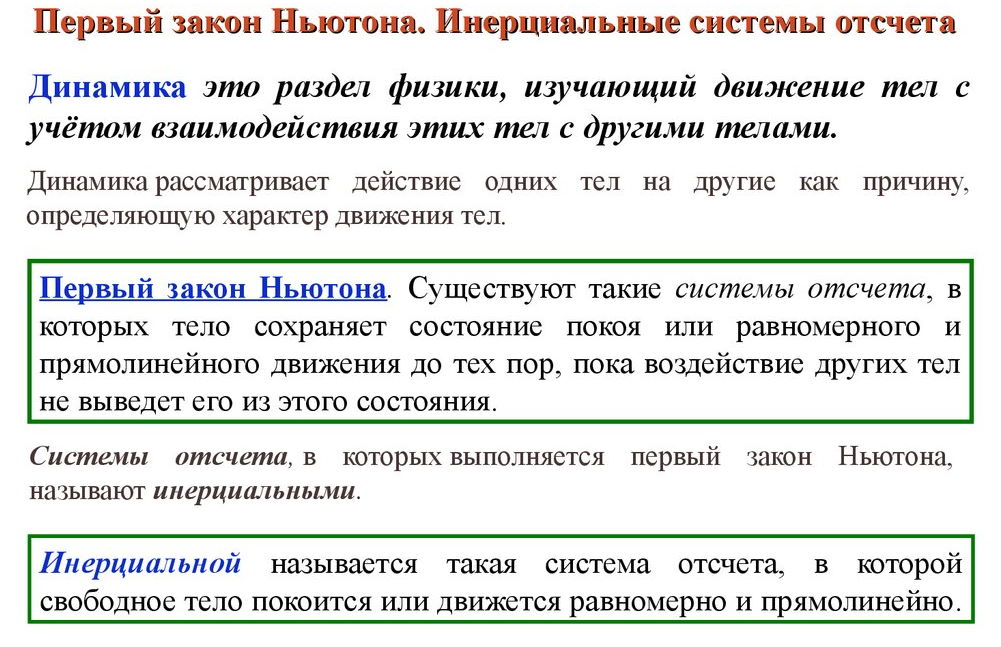 Первый закон Ньютона. Инерциальные системы отсчета

Динамика это раздел физики, изучающий движение тел с учётом взаимодействия этих тел с другими телами.

Динамика рассматривает действие одних тел на другие как причину, определяющую характер движения тел.

Первый закон Ньютона. Существуют такие системы отсчета, в которых тело сохраняет состояние покоя или равномерного и прямолинейного движения до тех пор, пока воздействие других тел не выведет его из этого состояния.

Системы отсчета, в которых выполняется первый закон Ньютона, называют инерциальными.

Инерциальной называется такая система отсчета, в которой свободное тело покоится или движется равномерно и прямолинейно.